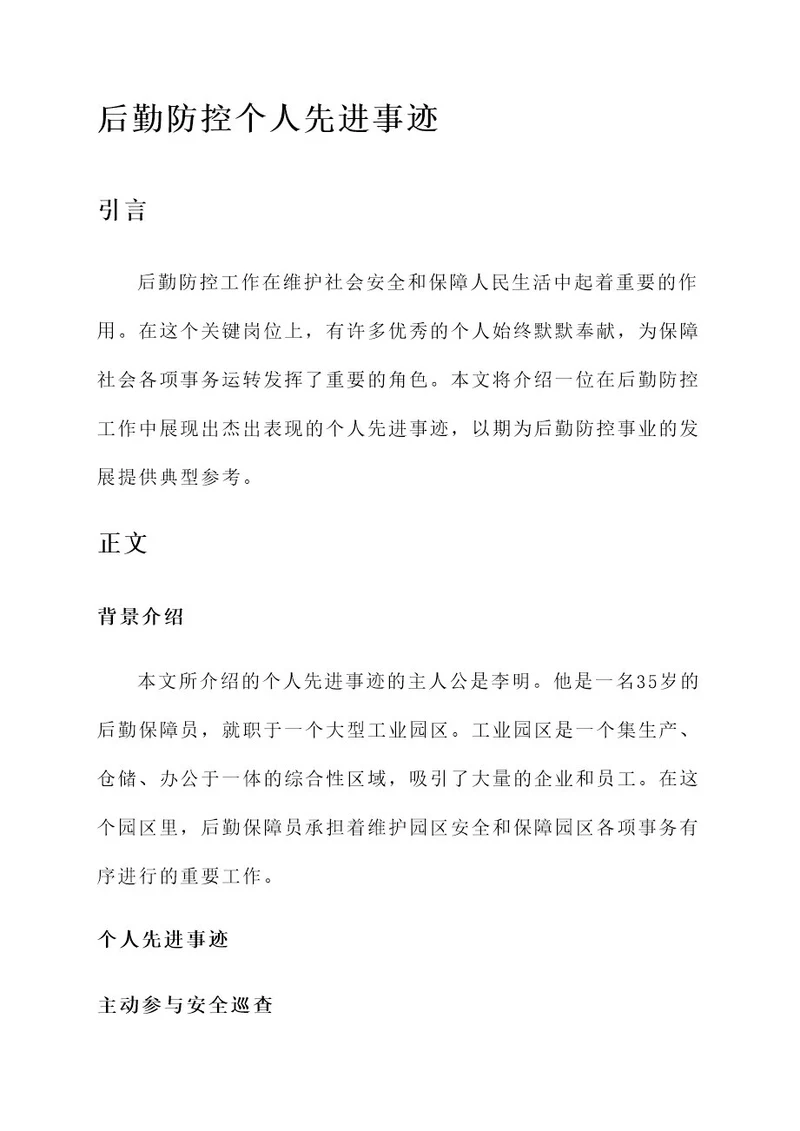 后勤防控个人先进事迹

引言

后勤防控工作在维护社会安全和保障人民生活中起着重要的作用。在这个关键岗位上，有许多优秀的个人始终默默奉献，为保障社会各项事务运转发挥了重要的角色。本文将介绍一位在后勤防控工作中展现出杰出表现的个人先进事迹，以期为后勤防控事业的发展提供典型参考。

正文

背景介绍

本文所介绍的个人先进事迹的主人公是李明。他是一名35岁的后勤保障员，就职于一个大型工业园区。工业园区是一个集生产、仓储、办公于一体的综合性区域，吸引了大量的企业和员工。在这个园区里，后勤保障员承担着维护园区安全和保障园区各项事务有序进行的重要工作。

个人先进事迹

主动参与安全巡查